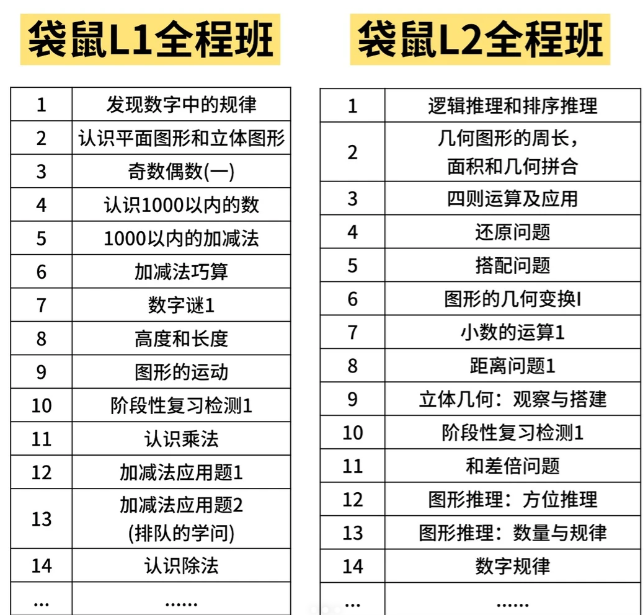 袋鼠L1全程班

| 1 | 发现数字中的规律 |
|---|---|
| 2 | 认识平面图形和立体图形 |
| 3 | 奇数偶数(一) |
| 4 | 认识1000以内的数 |
| 5 | 1000以内的加减法 |
| 6 | 加减法巧算 |
| 7 | 数字谜1 |
| 8 | 高度和长度 |
| 9 | 图形的运动 |
| 10 | 阶段性复习检测1 |
| 11 | 认识乘法 |
| 12 | 加减法应用题1 |
| 13 | 加减法应用题2 (排队的学问) |
| 14 | 认识除法 |
| ... | ...... |

袋鼠L2全程班

| 1 | 逻辑推理和排序推理 |
|---|---|
| 2 | 几何图形的周长， 面积和几何拼合 |
| 3 | 四则运算及应用 |
| 4 | 还原问题 |
| 5 | 搭配问题 |
| 6 | 图形的几何变换I |
| 7 | 小数的运算1 |
| 8 | 距离问题1 |
| 9 | 立体几何：观察与搭建 |
| 10 | 阶段性复习检测1 |
| 11 | 和差倍问题 |
| 12 | 图形推理：方位推理 |
| 13 | 图形推理：数量与规律 |
| 14 | 数字规律 |
| | ...... |